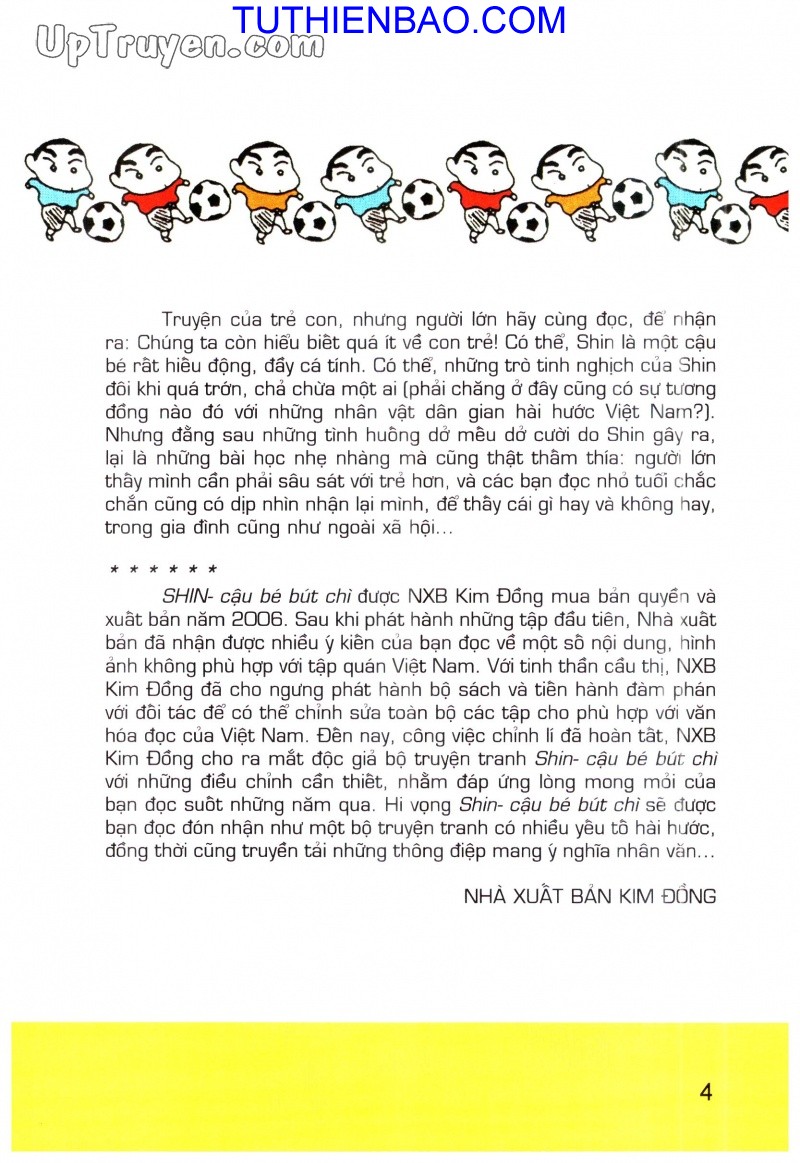 TUTHIENBAO.COM
UpTruyen.com

Truyện của trẻ con, nhưng người lớn hãy cùng đọc, để nhận ra: Chúng ta còn hiểu biết quá ít về con trẻ! Có thể, Shin là một cậu bé rất hiếu động, đầy cá tính. Có thể, những trò tinh nghịch của Shin đôi khi quá trớn, chả chừa một ai (phải chăng ở đây cũng có sự tương đồng nào đó với những nhân vật dân gian hài hước Việt Nam?). Nhưng đằng sau những tình huống dở mếu dở cười do Shin gây ra, lại là những bài học nhẹ nhàng mà cũng thật thấm thía: người lớn thấy mình cần phải sâu sát với trẻ hơn, và các bạn đọc nhỏ tuổi chắc chắn cũng có dịp nhìn nhận lại mình, để thấy cái gì hay và không hay, trong gia đình cũng như ngoài xã hội...

* * * * * *

SHIN- cậu bé bút chì được NXB Kim Đồng mua bản quyền và xuất bản năm 2006. Sau khi phát hành những tập đầu tiên, Nhà xuất bản đã nhận được nhiều ý kiến của bạn đọc về một số nội dung, hình ảnh không phù hợp với tập quán Việt Nam. Với tinh thần cầu thị, NXB Kim Đồng đã cho ngưng phát hành bộ sách và tiến hành đàm phán với đối tác để có thể chỉnh sửa toàn bộ các tập cho phù hợp với văn hóa đọc của Việt Nam. Đến nay, công việc chỉnh lí đã hoàn tất, NXB Kim Đồng cho ra mắt độc giả bộ truyện tranh Shin- cậu bé bút chì với những điều chỉnh cần thiết, nhằm đáp ứng lòng mong mỏi của bạn đọc suốt những năm qua. Hi vọng Shin- cậu bé bút chì sẽ được bạn đọc đón nhận như một bộ truyện tranh có nhiều yếu tố hài hước, đồng thời cũng truyền tải những thông điệp mang ý nghĩa nhân văn...

NHÀ XUẤT BẢN KIM ĐỒNG

4